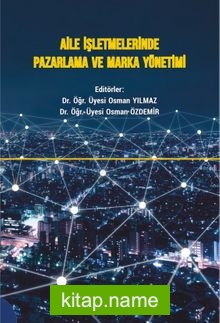 AİLE İŞLETMELERİNDE PAZARLAMA VE MARKA YÖNETİMİ

Editörler:
Dr. Öğr. Üyesi Osman YILMAZ
Dr. Öğr. Üyesi Osman ÖZDEMİR

kitap.name